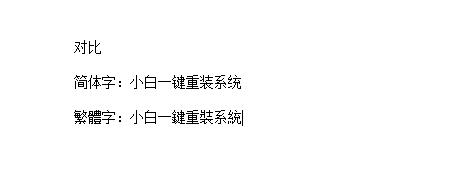 对比

简体字：小白一键重装系统

繁體字：小白一鍵重裝系統